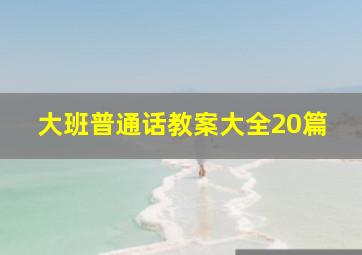 大班普通话教案大全20篇